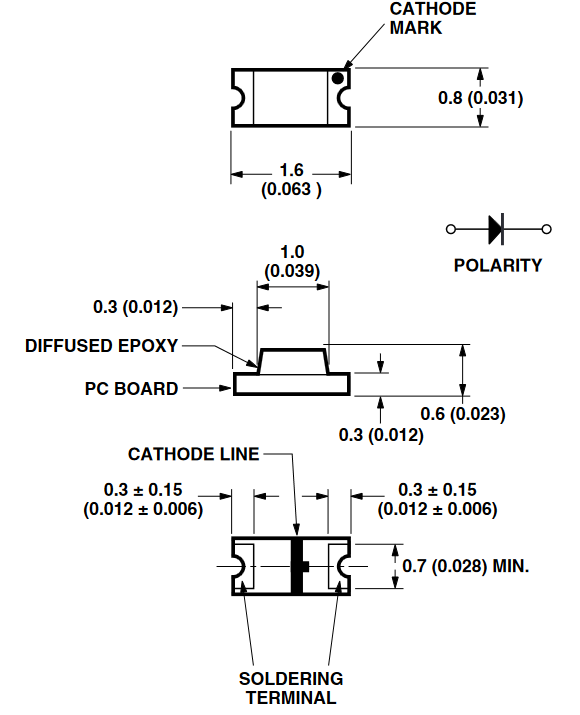 CATHODE MARK

0.8 (0.031)

1.6
(0.063 )

POLARITY

1.0
(0.039)

0.3 (0.012)

DIFFUSED EPOXY

PC BOARD

0.6 (0.023)

0.3 (0.012)

CATHODE LINE

0.3 ± 0.15
(0.012 ± 0.006)

0.3 ± 0.15
(0.012 ± 0.006)

0.7 (0.028) MIN.

SOLDERING
TERMINAL